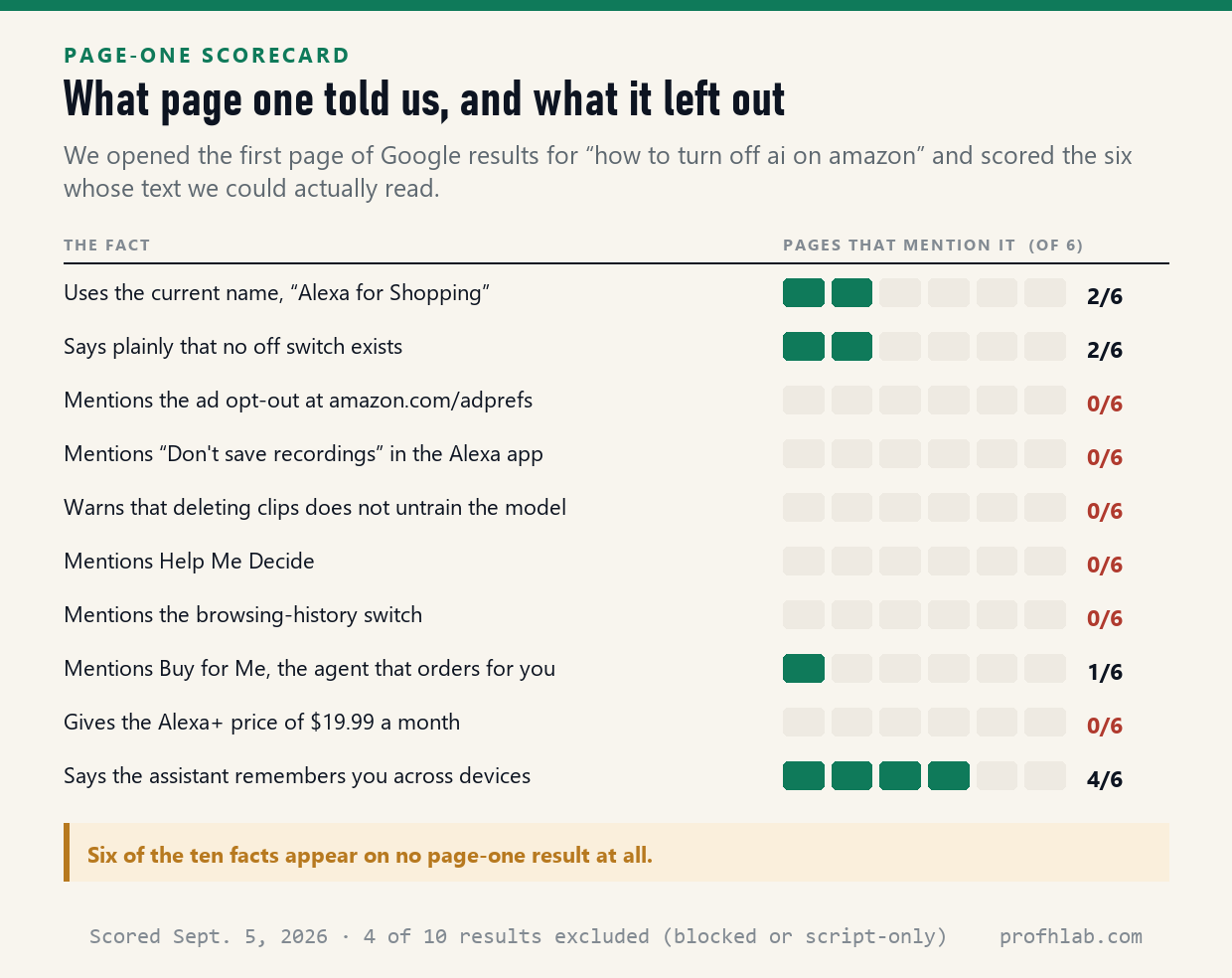 PAGE-ONE SCORECARD

What page one told us, and what it left out

We opened the first page of Google results for “how to turn off ai on amazon” and scored the six whose text we could actually read.

| THE FACT | PAGES THAT MENTION IT (OF 6) |
|---|---|
| Uses the current name, “Alexa for Shopping” | 2/6 |
| Says plainly that no off switch exists | 2/6 |
| Mentions the ad opt-out at amazon.com/adprefs | 0/6 |
| Mentions “Don't save recordings” in the Alexa app | 0/6 |
| Warns that deleting clips does not untrain the model | 0/6 |
| Mentions Help Me Decide | 0/6 |
| Mentions the browsing-history switch | 0/6 |
| Mentions Buy for Me, the agent that orders for you | 1/6 |
| Gives the Alexa+ price of $19.99 a month | 0/6 |
| Says the assistant remembers you across devices | 4/6 |

Six of the ten facts appear on no page-one result at all.

Scored Sept. 5, 2026 · 4 of 10 results excluded (blocked or script-only)

profhlab.com